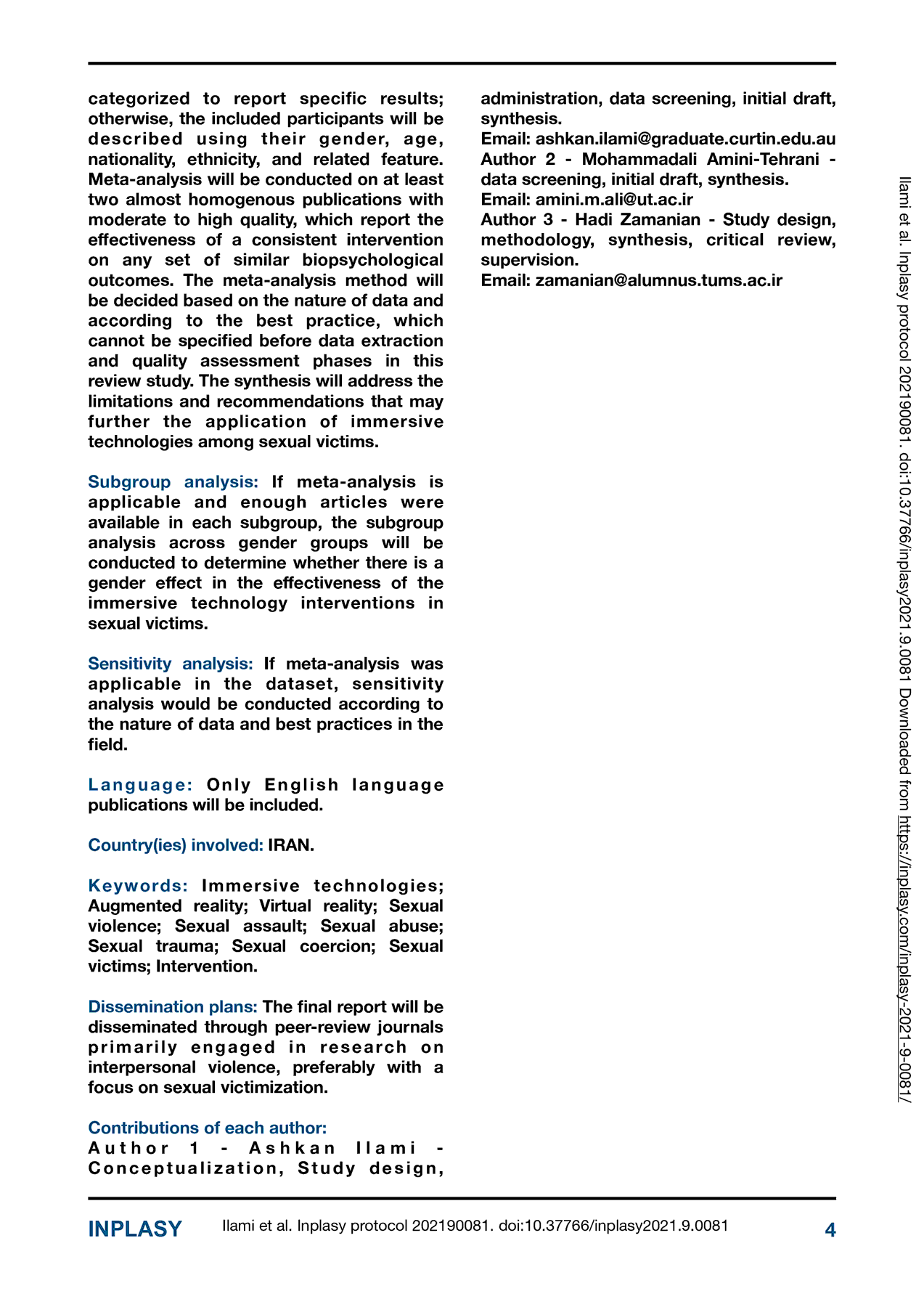 categorized to report specific results; otherwise, the included participants will be described using their gender, age, nationality, ethnicity, and related feature. Meta-analysis will be conducted on at least two almost homogenous publications with moderate to high quality, which report the effectiveness of a consistent intervention on any set of similar biopsychological outcomes. The meta-analysis method will be decided based on the nature of data and according to the best practice, which cannot be specified before data extraction and quality assessment phases in this review study. The synthesis will address the limitations and recommendations that may further the application of immersive technologies among sexual victims.

Subgroup analysis: If meta-analysis is applicable and enough articles were available in each subgroup, the subgroup analysis across gender groups will be conducted to determine whether there is a gender effect in the effectiveness of the immersive technology interventions in sexual victims.

Sensitivity analysis: If meta-analysis was applicable in the dataset, sensitivity analysis would be conducted according to the nature of data and best practices in the field.

Language: Only English language publications will be included.

Country(ies) involved: IRAN.

Keywords: Immersive technologies; Augmented reality; Virtual reality; Sexual violence; Sexual assault; Sexual abuse; Sexual trauma; Sexual coercion; Sexual victims; Intervention.

Dissemination plans: The final report will be disseminated through peer-review journals primarily engaged in research on interpersonal violence, preferably with a focus on sexual victimization.

Contributions of each author:
Author 1 - Ashkan Ilami - Conceptualization, Study design, administration, data screening, initial draft, synthesis.
Email: ashkan.ilami@graduate.curtin.edu.au
Author 2 - Mohammadali Amini-Tehrani - data screening, initial draft, synthesis.
Email: amini.m.ali@ut.ac.ir
Author 3 - Hadi Zamanian - Study design, methodology, synthesis, critical review, supervision.
Email: zamanian@alumnus.tums.ac.ir

Ilami et al. Inplasy protocol 202190081. doi:10.37766/inplasy2021.9.0081 Downloaded from https://inplasy.com/inplasy-2021-9-0081/

INPLASY Ilami et al. Inplasy protocol 202190081. doi:10.37766/inplasy2021.9.0081 4